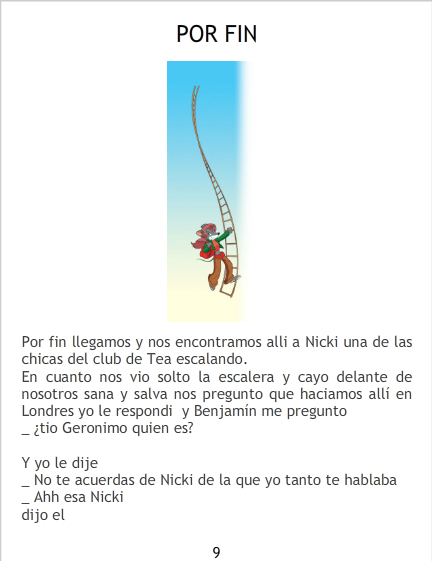 POR FIN

Por fin llegamos y nos encontramos alli a Nicki una de las chicas del club de Tea escalando.
En cuanto nos vio solto la escalera y cayo delante de nosotros sana y salva nos pregunto que haciamos allí en Londres yo le respondi y Benjamín me pregunto
_ ¿tio Geronimo quien es?

Y yo le dije
_ No te acuerdas de Nicki de la que yo tanto te hablaba
_ Ahh esa Nicki
dijo el

9